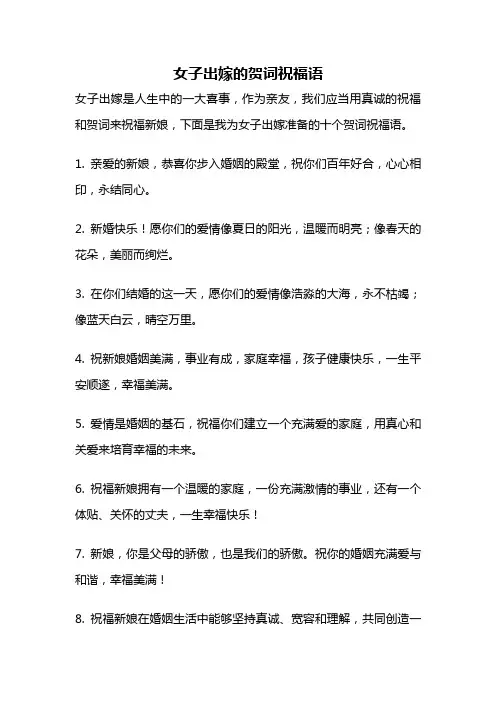 女子出嫁的贺词祝福语

女子出嫁是人生中的一大喜事，作为亲友，我们应当用真诚的祝福和贺词来祝福新娘，下面是我为女子出嫁准备的十个贺词祝福语。

1. 亲爱的新娘，恭喜你步入婚姻的殿堂，祝你们百年好合，心心相印，永结同心。

2. 新婚快乐！愿你们的爱情像夏日的阳光，温暖而明亮；像春天的花朵，美丽而绚烂。

3. 在你们结婚的这一天，愿你们的爱情像浩淼的大海，永不枯竭；像蓝天白云，晴空万里。

4. 祝新娘婚姻美满，事业有成，家庭幸福，孩子健康快乐，一生平安顺遂，幸福美满。

5. 爱情是婚姻的基石，祝福你们建立一个充满爱的家庭，用真心和关爱来培育幸福的未来。

6. 祝福新娘拥有一个温暖的家庭，一份充满激情的事业，还有一个体贴、关怀的丈夫，一生幸福快乐！

7. 新娘，你是父母的骄傲，也是我们的骄傲。祝你的婚姻充满爱与和谐，幸福美满！

8. 祝福新娘在婚姻生活中能够坚持真诚、宽容和理解，共同创造一